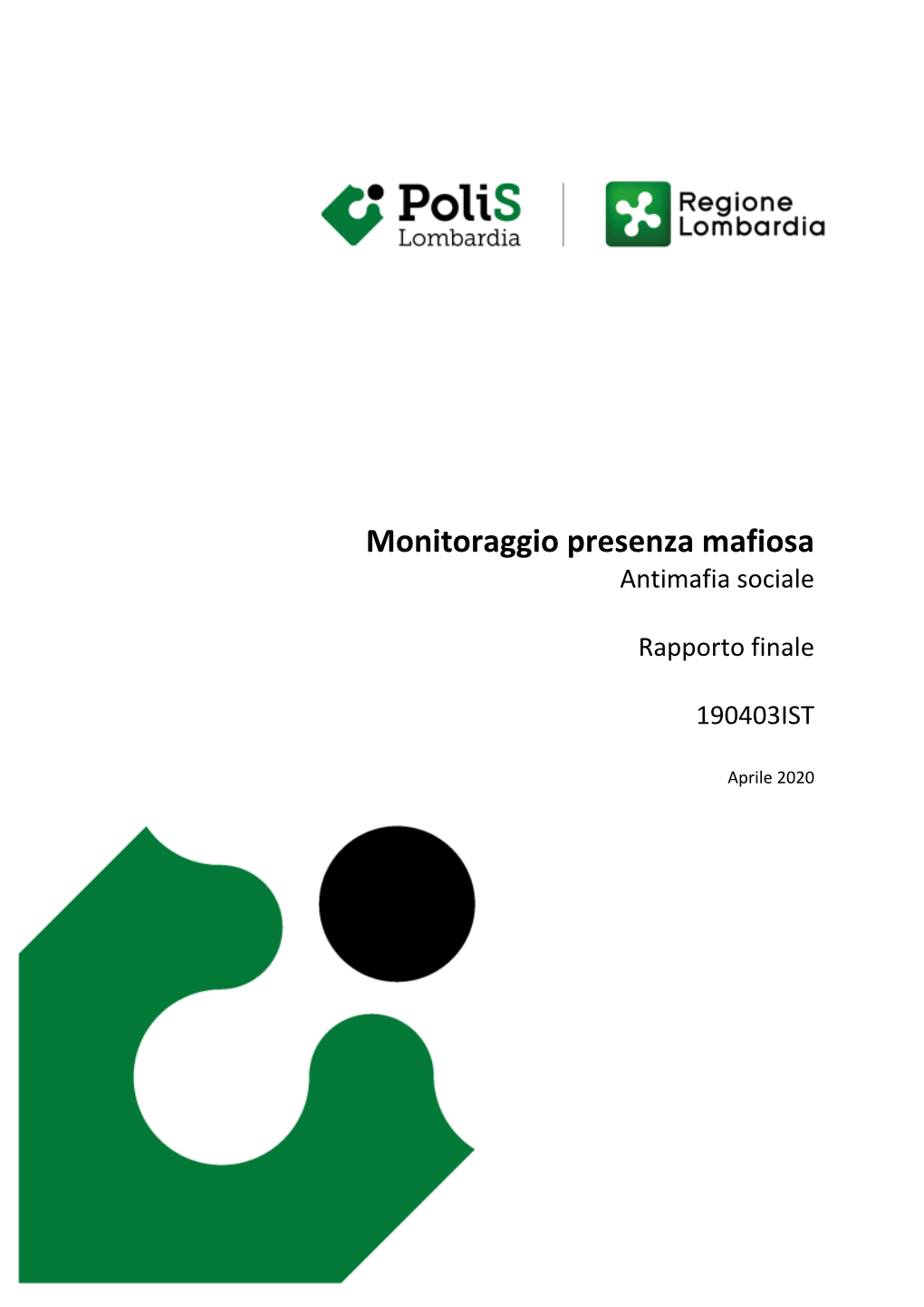 PoliS Lombardia

Regione Lombardia

Monitoraggio presenza mafiosa
Antimafia sociale

Rapporto finale

190403IST

Aprile 2020